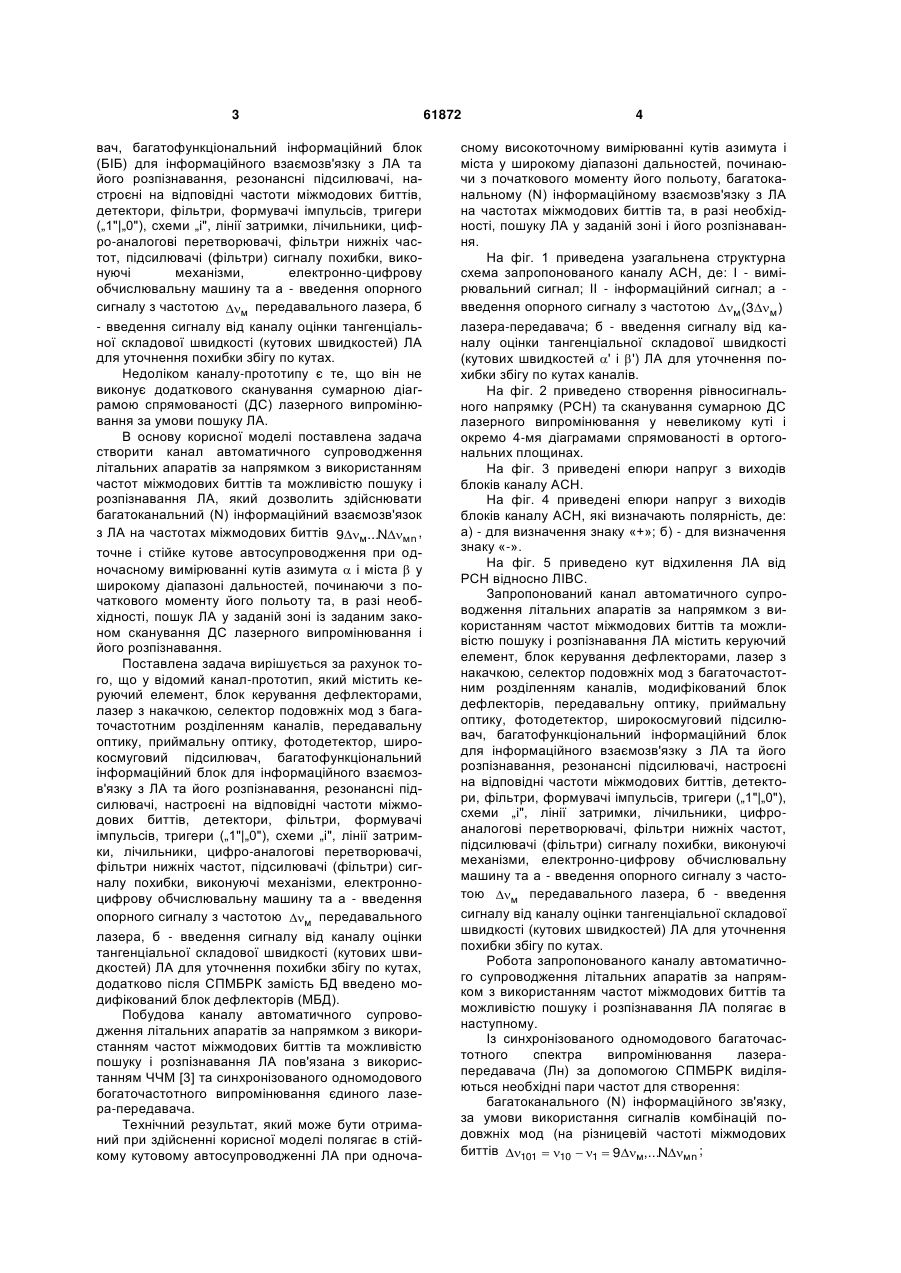 3 61872 4

вач, багатофункціональний інформаційний блок (БІБ) для інформаційного взаємозв'язку з ЛА та його розпізнавання, резонансні підсилювачі, настроєні на відповідні частоти міжмодових биттів, детектори, фільтри, формувачі імпульсів, тригери („1"|„0"), схеми „і", лінії затримки, лічильники, цифро-аналогові перетворювачі, фільтри нижніх частот, підсилювачі (фільтри) сигналу похибки, виконуючі механізми, електронно-цифрову обчислювальну машину та а - введення опорного сигналу з частотою $\Delta\nu_м$ передавального лазера, б - введення сигналу від каналу оцінки тангенціальної складової швидкості (кутових швидкостей) ЛА для уточнення похибки збігу по кутах.

Недоліком каналу-прототипу є те, що він не виконує додаткового сканування сумарною діаграмою спрямованості (ДС) лазерного випромінювання за умови пошуку ЛА.

В основу корисної моделі поставлена задача створити канал автоматичного супроводження літальних апаратів за напрямком з використанням частот міжмодових биттів та можливістю пошуку і розпізнавання ЛА, який дозволить здійснювати багатоканальний (N) інформаційний взаємозв'язок з ЛА на частотах міжмодових биттів $9\Delta\nu_м...N\Delta\nu_{мп}$, точне і стійке кутове автосупроводження при одночасному вимірюванні кутів азимута $\alpha$ і міста $\beta$ у широкому діапазоні дальностей, починаючи з початкового моменту його польоту та, в разі необхідності, пошук ЛА у заданій зоні із заданим законом сканування ДС лазерного випромінювання і його розпізнавання.

Поставлена задача вирішується за рахунок того, що у відомий канал-прототип, який містить керуючий елемент, блок керування дефлекторами, лазер з накачкою, селектор подовжніх мод з багаточастотним розділенням каналів, передавальну оптику, приймальну оптику, фотодетектор, широкосмуговий підсилювач, багатофункціональний інформаційний блок для інформаційного взаємозв'язку з ЛА та його розпізнавання, резонансні підсилювачі, настроєні на відповідні частоти міжмодових биттів, детектори, фільтри, формувачі імпульсів, тригери („1"|„0"), схеми „і", лінії затримки, лічильники, цифро-аналогові перетворювачі, фільтри нижніх частот, підсилювачі (фільтри) сигналу похибки, виконуючі механізми, електронно-цифрову обчислювальну машину та а - введення опорного сигналу з частотою $\Delta\nu_м$ передавального лазера, б - введення сигналу від каналу оцінки тангенціальної складової швидкості (кутових швидкостей) ЛА для уточнення похибки збігу по кутах, додатково після СПМБРК замість БД введено модифікований блок дефлекторів (МБД).

Побудова каналу автоматичного супроводження літальних апаратів за напрямком з використанням частот міжмодових биттів та можливістю пошуку і розпізнавання ЛА пов'язана з використанням ЧЧМ [3] та синхронізованого одномодового багаточастотного випромінювання єдиного лазера-передавача.

Технічний результат, який може бути отриманий при здійсненні корисної моделі полягає в стійкому кутовому автосупроводженні ЛА при одночасному високоточному вимірюванні кутів азимута і міста у широкому діапазоні дальностей, починаючи з початкового моменту його польоту, багатоканальному (N) інформаційному взаємозв'язку з ЛА на частотах міжмодових биттів та, в разі необхідності, пошуку ЛА у заданій зоні і його розпізнавання.

На фіг. 1 приведена узагальнена структурна схема запропонованого каналу АСН, де: I - вимірювальний сигнал; II - інформаційний сигнал; а - введення опорного сигналу з частотою $\Delta\nu_м(3\Delta\nu_м)$ лазера-передавача; б - введення сигналу від каналу оцінки тангенціальної складової швидкості (кутових швидкостей $\alpha'$ і $\beta'$) ЛА для уточнення похибки збігу по кутах каналів.

На фіг. 2 приведено створення рівносигнального напрямку (РСН) та сканування сумарною ДС лазерного випромінювання у невеликому куті і окремо 4-мя діаграмами спрямованості в ортогональних площинах.

На фіг. 3 приведені епюри напруг з виходів блоків каналу АСН.

На фіг. 4 приведені епюри напруг з виходів блоків каналу АСН, які визначають полярність, де: а) - для визначення знаку «+»; б) - для визначення знаку «-».

На фіг. 5 приведено кут відхилення ЛА від РСН відносно ЛІВС.

Запропонований канал автоматичного супроводження літальних апаратів за напрямком з використанням частот міжмодових биттів та можливістю пошуку і розпізнавання ЛА містить керуючий елемент, блок керування дефлекторами, лазер з накачкою, селектор подовжніх мод з багаточастотним розділенням каналів, модифікований блок дефлекторів, передавальну оптику, приймальну оптику, фотодетектор, широкосмуговий підсилювач, багатофункціональний інформаційний блок для інформаційного взаємозв'язку з ЛА та його розпізнавання, резонансні підсилювачі, настроєні на відповідні частоти міжмодових биттів, детектори, фільтри, формувачі імпульсів, тригери („1"|„0"), схеми „і", лінії затримки, лічильники, цифро-аналогові перетворювачі, фільтри нижніх частот, підсилювачі (фільтри) сигналу похибки, виконуючі механізми, електронно-цифрову обчислювальну машину та а - введення опорного сигналу з частотою $\Delta\nu_м$ передавального лазера, б - введення сигналу від каналу оцінки тангенціальної складової швидкості (кутових швидкостей) ЛА для уточнення похибки збігу по кутах.

Робота запропонованого каналу автоматичного супроводження літальних апаратів за напрямком з використанням частот міжмодових биттів та можливістю пошуку і розпізнавання ЛА полягає в наступному.

Із синхронізованого одномодового багаточастотного спектра випромінювання лазера-передавача (Лн) за допомогою СПМБРК виділяються необхідні пари частот для створення:

багатоканального (N) інформаційного зв'язку, за умови використання сигналів комбінацій подовжніх мод (на різницевій частоті міжмодових биттів $\Delta\nu_{101} = \nu_{10} - \nu_1 = 9\Delta\nu_м,...N\Delta\nu_{мп}$;